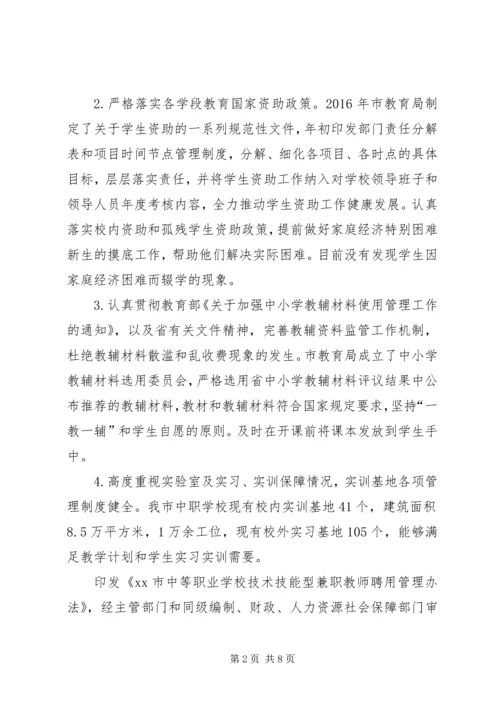 2.严格落实各学段教育国家资助政策。2016年市教育局制定了关于学生资助的一系列规范性文件，年初印发部门责任分解表和项目时间节点管理制度，分解、细化各项目、各时点的具体目标，层层落实责任，并将学生资助工作纳入对学校领导班子和领导人员年度考核内容，全力推动学生资助工作健康发展。认真落实校内资助和孤残学生资助政策，提前做好家庭经济特别困难新生的摸底工作，帮助他们解决实际困难。目前没有发现学生因家庭经济困难而辍学的现象。

3.认真贯彻教育部《关于加强中小学教辅材料使用管理工作的通知》，以及省有关文件精神，完善教辅资料监管工作机制，杜绝教辅材料散滥和乱收费现象的发生。市教育局成立了中小学教辅材料选用委员会，严格选用省中小学教辅材料评议结果中公布推荐的教辅材料，教材和教辅材料符合国家规定要求，坚持“一教一辅”和学生自愿的原则。及时在开课前将课本发放到学生手中。

4.高度重视实验室及实习、实训保障情况，实训基地各项管理制度健全。我市中职学校现有校内实训基地41个，建筑面积8.5万平方米，1万余工位，现有校外实习基地105个，能够满足教学计划和学生实习实训需要。

印发《xx市中等职业学校技术技能型兼职教师聘用管理办法》，经主管部门和同级编制、财政、人力资源社会保障部门审

第2页 共8页